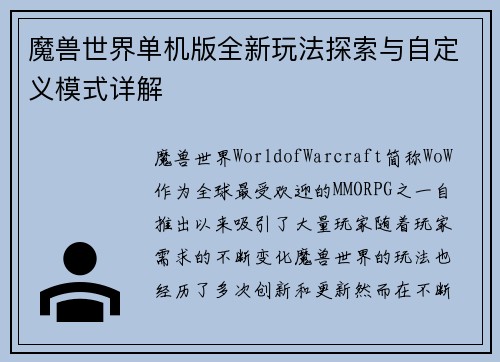 魔兽世界单机版全新玩法探索与自定义模式详解

魔兽世界WorldofWarcraft简称WoW作为全球最受欢迎的MMORPG之一自推出以来吸引了大量玩家随着玩家需求的不断变化魔兽世界的玩法也经历了多次创新和更新然而在不断